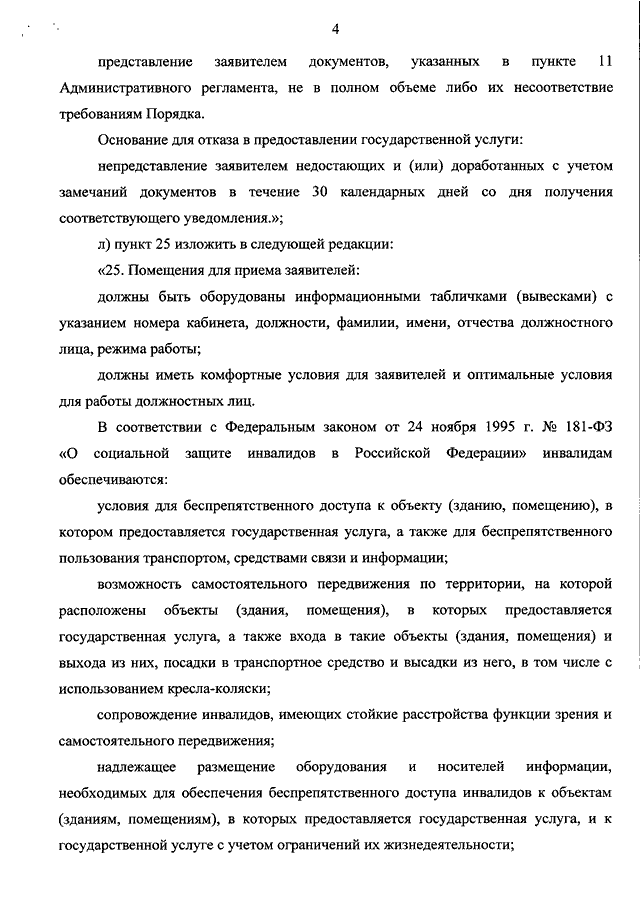 4

представление заявителем документов, указанных в пункте 11 Административного регламента, не в полном объеме либо их несоответствие требованиям Порядка.

Основание для отказа в предоставлении государственной услуги:

непредставление заявителем недостающих и (или) доработанных с учетом замечаний документов в течение 30 календарных дней со дня получения соответствующего уведомления.»;

л) пункт 25 изложить в следующей редакции:

«25. Помещения для приема заявителей:

должны быть оборудованы информационными табличками (вывесками) с указанием номера кабинета, должности, фамилии, имени, отчества должностного лица, режима работы;

должны иметь комфортные условия для заявителей и оптимальные условия для работы должностных лиц.

В соответствии с Федеральным законом от 24 ноября 1995 г. № 181-ФЗ «О социальной защите инвалидов в Российской Федерации» инвалидам обеспечиваются:

условия для беспрепятственного доступа к объекту (зданию, помещению), в котором предоставляется государственная услуга, а также для беспрепятственного пользования транспортом, средствами связи и информации;

возможность самостоятельного передвижения по территории, на которой расположены объекты (здания, помещения), в которых предоставляется государственная услуга, а также входа в такие объекты (здания, помещения) и выхода из них, посадки в транспортное средство и высадки из него, в том числе с использованием кресла-коляски;

сопровождение инвалидов, имеющих стойкие расстройства функции зрения и самостоятельного передвижения;

надлежащее размещение оборудования и носителей информации, необходимых для обеспечения беспрепятственного доступа инвалидов к объектам (зданиям, помещениям), в которых предоставляется государственная услуга, и к государственной услуге с учетом ограничений их жизнедеятельности;